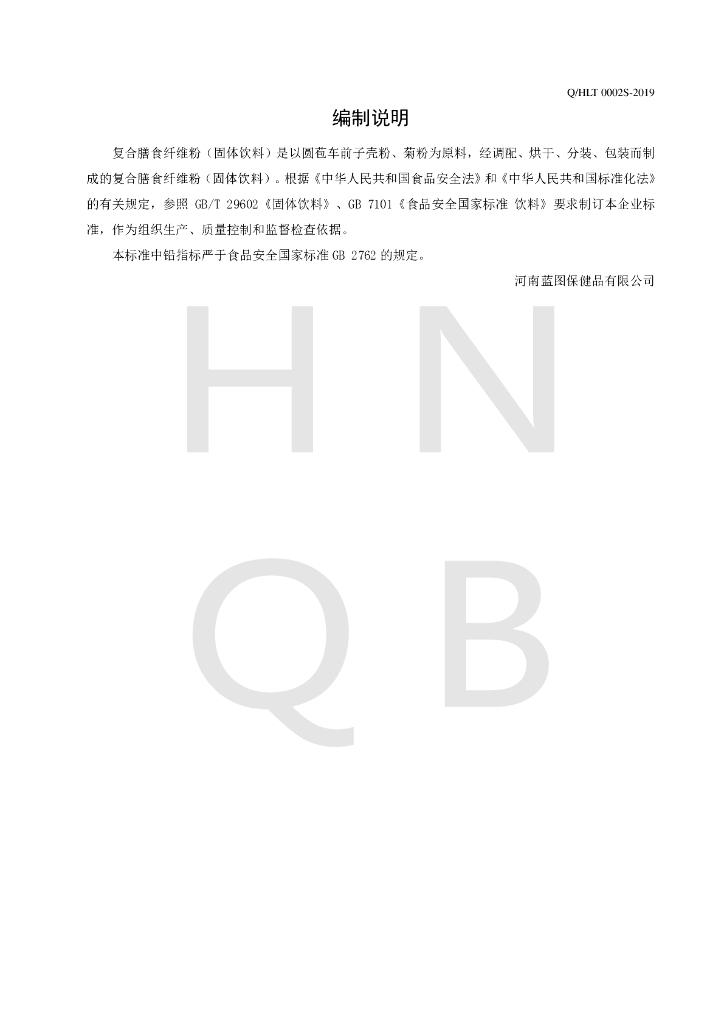 Q/HLT 0002S-2019

编制说明

复合膳食纤维粉（固体饮料）是以圆苞车前子壳粉、菊粉为原料，经调配、烘干、分装、包装而制成的复合膳食纤维粉（固体饮料）。根据《中华人民共和国食品安全法》和《中华人民共和国标准化法》的有关规定，参照 GB/T 29602《固体饮料》、GB 7101《食品安全国家标准 饮料》要求制订本企业标准，作为组织生产、质量控制和监督检查依据。

本标准中铅指标严于食品安全国家标准 GB 2762 的规定。

河南蓝图保健品有限公司

H N
Q B